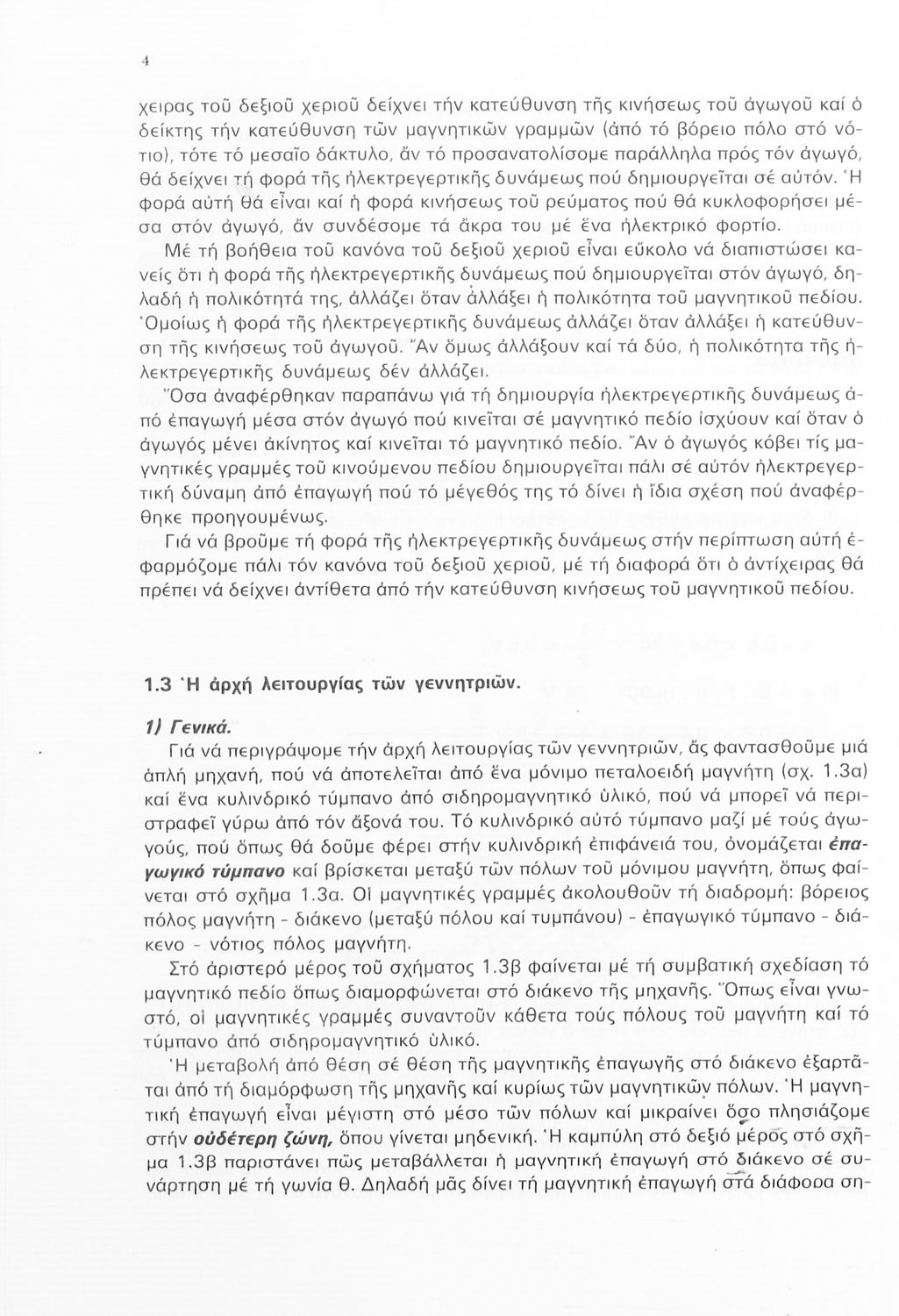 4

χειρας τοῦ δεξιοῦ χεριοῦ δείχνει τήν κατεύθυνση τῆς κινήσεως τοῦ ἀγωγοῦ καί ὁ δείκτης τήν κατεύθυνση τῶν μαγνητικῶν γραμμῶν (ἀπό τό βόρειο πόλο στό νότιο), τότε τό μεσαῖο δάκτυλο, ἄν τό προσανατολίσομε παράλληλα πρός τόν ἀγωγό, θά δείχνει τή φορά τῆς ἠλεκτρεγερτικῆς δυνάμεως πού δημιουργεῖται σέ αὐτόν. Ἡ φορά αὐτή θά εἶναι καί ἡ φορά κινήσεως τοῦ ρεύματος πού θά κυκλοφορήσει μέσα στόν ἀγωγό, ἄν συνδέσομε τά ἄκρα του μέ ἕνα ἠλεκτρικό φορτίο.

Μέ τή βοήθεια τοῦ κανόνα τοῦ δεξιοῦ χεριοῦ εἶναι εὔκολο νά διαπιστώσει κανείς ὅτι ἡ φορά τῆς ἠλεκτρεγερτικῆς δυνάμεως πού δημιουργεῖται στόν ἀγωγό, δηλαδή ἡ πολικότητά της, ἀλλάζει ὅταν ἀλλάξει ἡ πολικότητα τοῦ μαγνητικοῦ πεδίου. Ὁμοίως ἡ φορά τῆς ἠλεκτρεγερτικῆς δυνάμεως ἀλλάζει ὅταν ἀλλάξει ἡ κατεύθυνση τῆς κινήσεως τοῦ ἀγωγοῦ. Ἄν ὅμως ἀλλάξουν καί τά δύο, ἡ πολικότητα τῆς ἠλεκτρεγερτικῆς δυνάμεως δέν ἀλλάζει.

Ὅσα ἀναφέρθηκαν παραπάνω γιά τή δημιουργία ἠλεκτρεγερτικῆς δυνάμεως ἀπό ἐπαγωγή μέσα στόν ἀγωγό πού κινεῖται σέ μαγνητικό πεδίο ἰσχύουν καί ὅταν ὁ ἀγωγός μένει ἀκίνητος καί κινεῖται τό μαγνητικό πεδίο. Ἄν ὁ ἀγωγός κόβει τίς μαγνητικές γραμμές τοῦ κινούμενου πεδίου δημιουργεῖται πάλι σέ αὐτόν ἠλεκτρεγερτική δύναμη ἀπό ἐπαγωγή πού τό μέγεθός της τό δίνει ἡ ἴδια σχέση πού ἀναφέρθηκε προηγουμένως.

Γιά νά βροῦμε τή φορά τῆς ἠλεκτρεγερτικῆς δυνάμεως στήν περίπτωση αὐτή ἐφαρμόζομε πάλι τόν κανόνα τοῦ δεξιοῦ χεριοῦ, μέ τή διαφορά ὅτι ὁ ἀντίχειρας θά πρέπει νά δείχνει ἀντίθετα ἀπό τήν κατεύθυνση κινήσεως τοῦ μαγνητικοῦ πεδίου.

1.3 Ἡ ἀρχή λειτουργίας τῶν γεννητριῶν.

1) Γενικά.

Γιά νά περιγράψομε τήν ἀρχή λειτουργίας τῶν γεννητριῶν, ἄς φαντασθοῦμε μιά ἁπλή μηχανή, πού νά ἀποτελεῖται ἀπό ἕνα μόνιμο πεταλοειδή μαγνήτη (σχ. 1.3α) καί ἕνα κυλινδρικό τύμπανο ἀπό σιδηρομαγνητικό ὑλικό, πού νά μπορεῖ νά περιστραφεῖ γύρω ἀπό τόν ἄξονά του. Τό κυλινδρικό αὐτό τύμπανο μαζί μέ τούς ἀγωγούς, πού ὅπως θά δοῦμε φέρει στήν κυλινδρική ἐπιφάνειά του, ὀνομάζεται ἐπαγωγικό τύμπανο καί βρίσκεται μεταξύ τῶν πόλων τοῦ μόνιμου μαγνήτη, ὅπως φαίνεται στό σχῆμα 1.3α. Οἱ μαγνητικές γραμμές ἀκολουθοῦν τή διαδρομή: βόρειος πόλος μαγνήτη - διάκενο (μεταξύ πόλου καί τυμπάνου) - ἐπαγωγικό τύμπανο - διάκενο - νότιος πόλος μαγνήτη.

Στό ἀριστερό μέρος τοῦ σχήματος 1.3β φαίνεται μέ τή συμβατική σχεδίαση τό μαγνητικό πεδίο ὅπως διαμορφώνεται στό διάκενο τῆς μηχανῆς. Ὅπως εἶναι γνωστό, οἱ μαγνητικές γραμμές συναντοῦν κάθετα τούς πόλους τοῦ μαγνήτη καί τό τύμπανο ἀπό σιδηρομαγνητικό ὑλικό.

Ἡ μεταβολή ἀπό θέση σέ θέση τῆς μαγνητικῆς ἐπαγωγῆς στό διάκενο ἐξαρτᾶται ἀπό τή διαμόρφωση τῆς μηχανῆς καί κυρίως τῶν μαγνητικῶν πόλων. Ἡ μαγνητική ἐπαγωγή εἶναι μέγιστη στό μέσο τῶν πόλων καί μικραίνει ὅσο πλησιάζομε στήν οὐδέτερη ζώνη, ὅπου γίνεται μηδενική. Ἡ καμπύλη στό δεξιό μέρος στό σχῆμα 1.3β παριστάνει πῶς μεταβάλλεται ἡ μαγνητική ἐπαγωγή στό διάκενο σέ συνάρτηση μέ τή γωνία θ. Δηλαδή μᾶς δίνει τή μαγνητική ἐπαγωγή στά διάφορα ση-